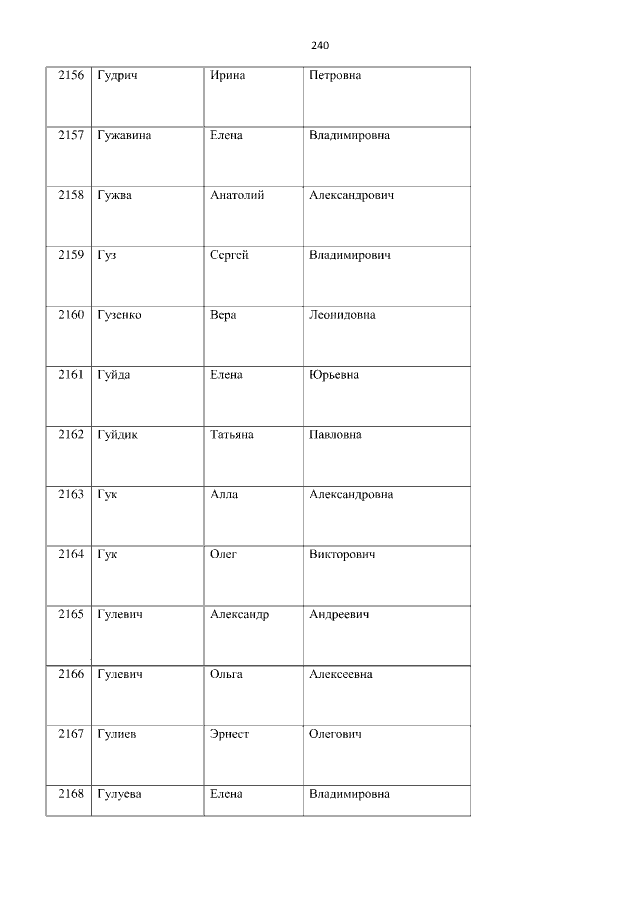 240

| 2156 | Гудрич | Ирина | Петровна |
|---|---|---|---|
| 2157 | Гужавина | Елена | Владимировна |
| 2158 | Гужва | Анатолий | Александрович |
| 2159 | Гуз | Сергей | Владимирович |
| 2160 | Гузенко | Вера | Леонидовна |
| 2161 | Гуйда | Елена | Юрьевна |
| 2162 | Гуйдик | Татьяна | Павловна |
| 2163 | Гук | Алла | Александровна |
| 2164 | Гук | Олег | Викторович |
| 2165 | Гулевич | Александр | Андреевич |
| 2166 | Гулевич | Ольга | Алексеевна |
| 2167 | Гулиев | Эрнест | Олегович |
| 2168 | Гулуева | Елена | Владимировна |